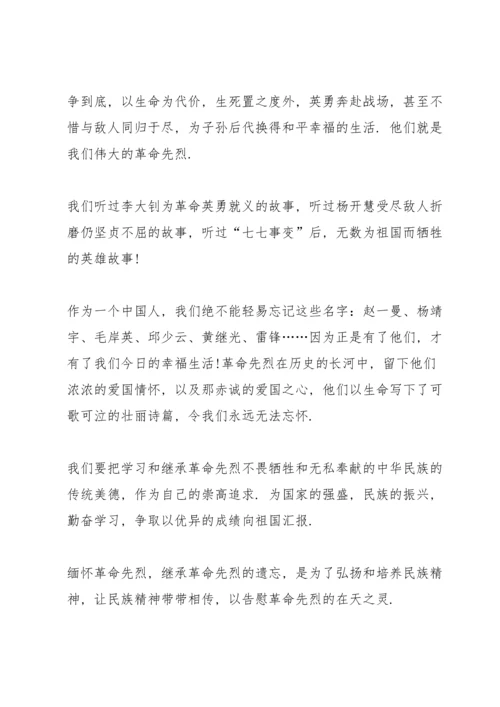 争到底，以生命为代价，生死置之度外，英勇奔赴战场，甚至不惜与敌人同归于尽，为子孙后代换得和平幸福的生活．他们就是我们伟大的革命先烈．

我们听过李大钊为革命英勇就义的故事，听过杨开慧受尽敌人折磨仍坚贞不屈的故事，听过“七七事变”后，无数为祖国而牺牲的英雄故事！

作为一个中国人，我们绝不能轻易忘记这些名字：赵一曼、杨靖宇、毛岸英、邱少云、黄继光、雷锋……因为正是有了他们，才有了我们今日的幸福生活！革命先烈在历史的长河中，留下他们浓浓的爱国情怀，以及那赤诚的爱国之心，他们以生命写下了可歌可泣的壮丽诗篇，令我们永远无法忘怀．

我们要把学习和继承革命先烈不畏牺牲和无私奉献的中华民族的传统美德，作为自己的崇高追求．为国家的强盛，民族的振兴，勤奋学习，争取以优异的成绩向祖国汇报．

缅怀革命先烈，继承革命先烈的遗忘，是为了弘扬和培养民族精神，让民族精神带带相传，以告慰革命先烈的在天之灵．